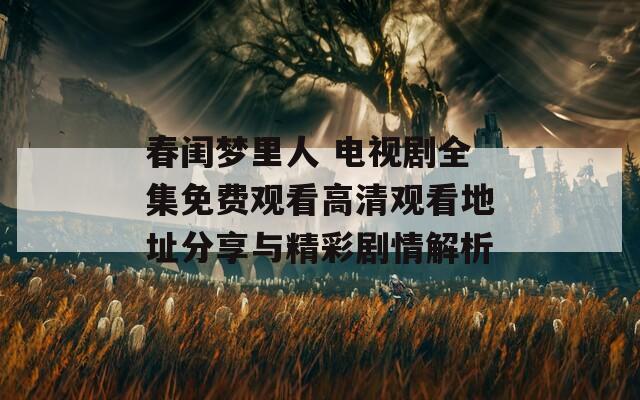 春闺梦里人 电视剧全集免费观看高清观看地址分享与精彩剧情解析